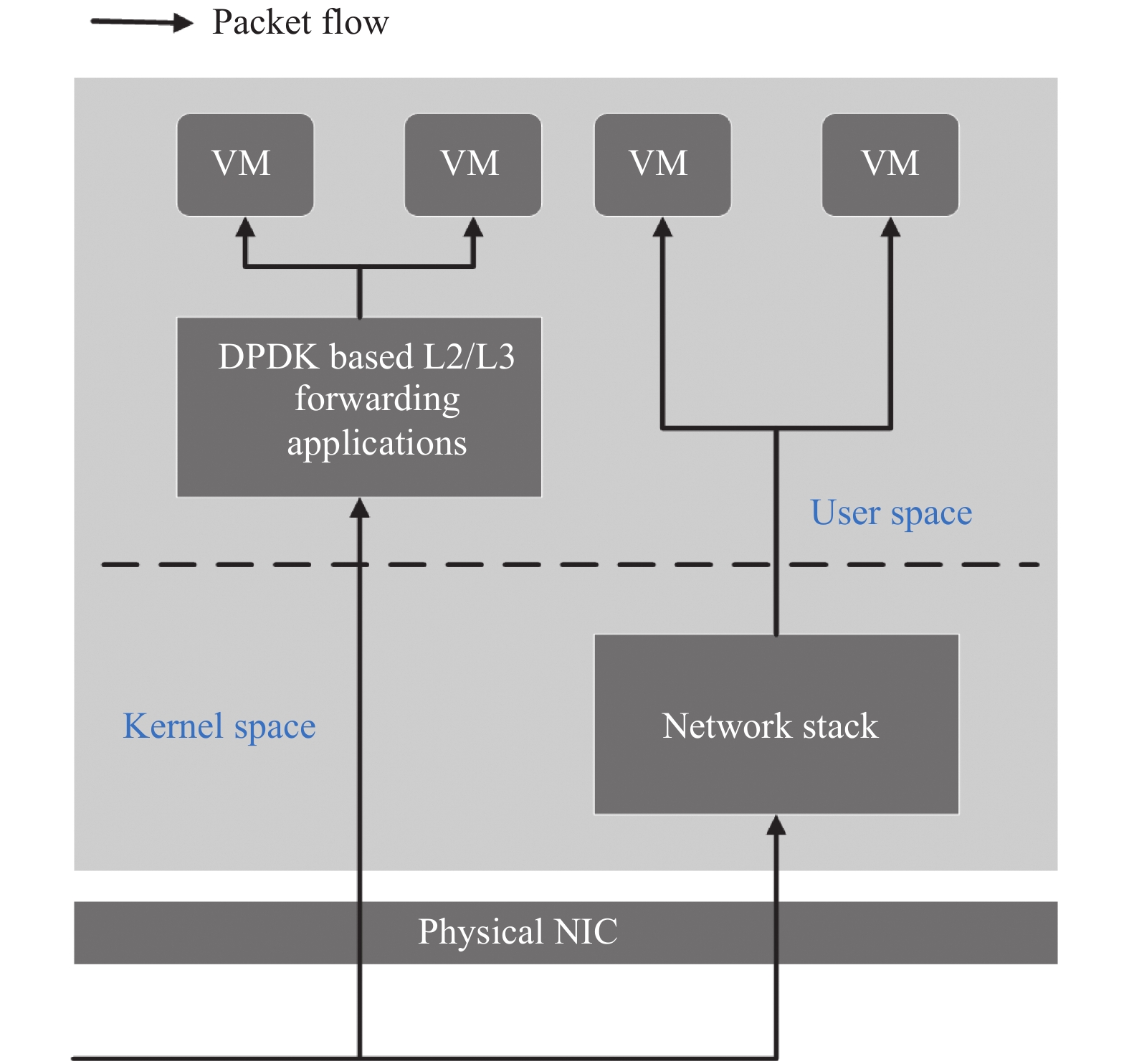 Packet flow

VM

VM

VM

VM

DPDK based L2/L3 forwarding applications

User space

Kernel space

Network stack

Physical NIC